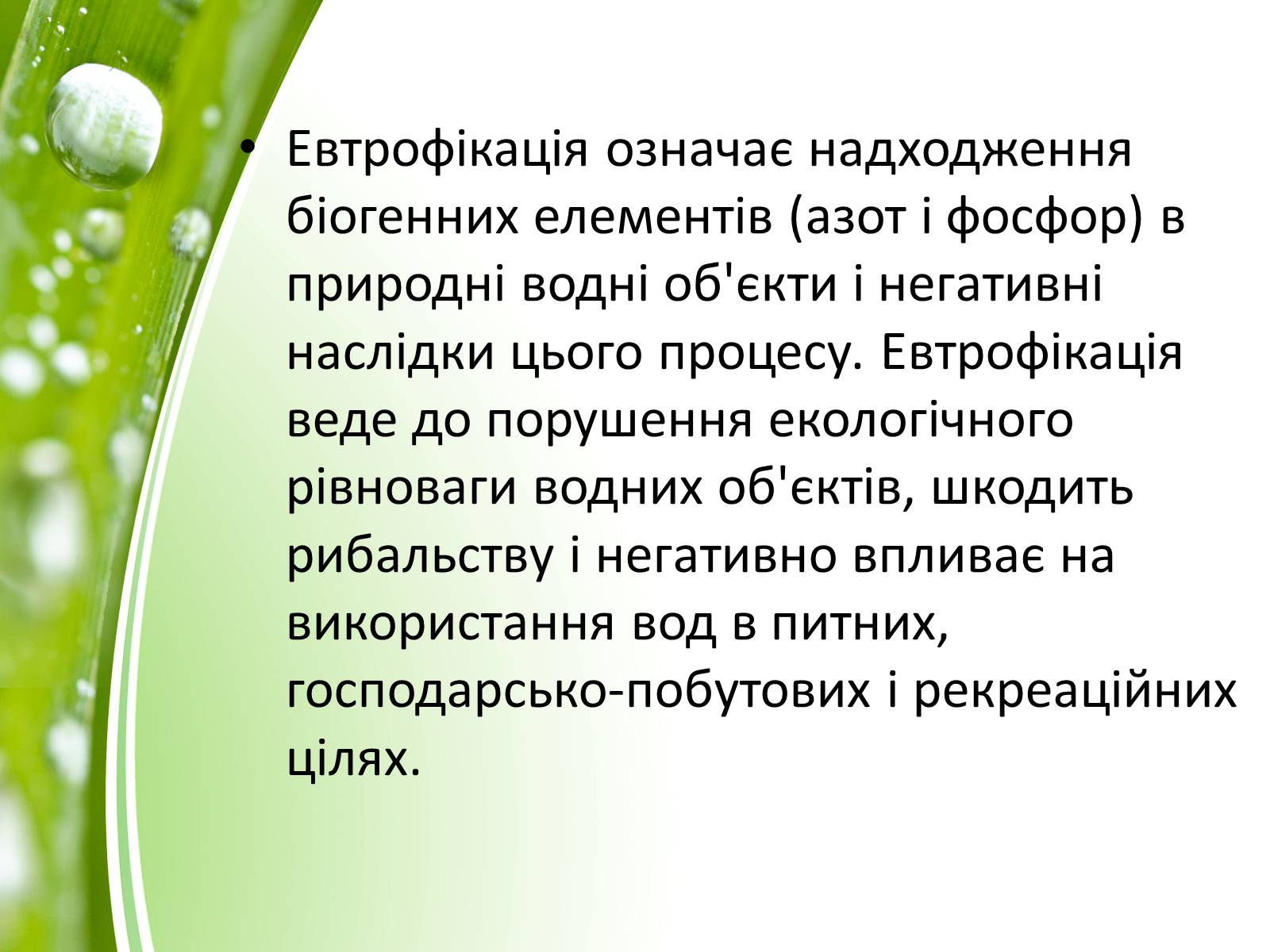 • Евтрофікація означає надходження біогенних елементів (азот і фосфор) в природні водні об'єкти і негативні наслідки цього процесу. Евтрофікація веде до порушення екологічного рівноваги водних об'єктів, шкодить рибальству і негативно впливає на використання вод в питних, господарсько-побутових і рекреаційних цілях.